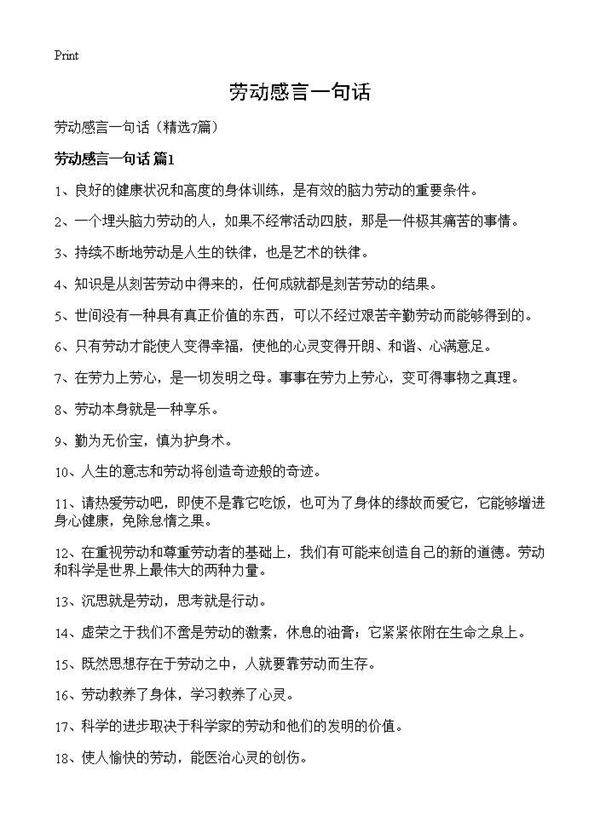 Print

劳动感言一句话

劳动感言一句话（精选7篇）

劳动感言一句话 篇1

1、良好的健康状况和高度的身体训练，是有效的脑力劳动的重要条件。

2、一个埋头脑力劳动的人，如果不经常活动四肢，那是一件极其痛苦的事情。

3、持续不断地劳动是人生的铁律，也是艺术的铁律。

4、知识是从刻苦劳动中得来的，任何成就都是刻苦劳动的结果。

5、世间没有一种具有真正价值的东西，可以不经过艰苦辛勤劳动而能够得到的。

6、只有劳动才能使人变得幸福，使他的心灵变得开朗、和谐、心满意足。

7、在劳力上劳心，是一切发明之母。事事在劳力上劳心，变可得事物之真理。

8、劳动本身就是一种享乐。

9、勤为无价宝，慎为护身术。

10、人生的意志和劳动将创造奇迹般的奇迹。

11、请热爱劳动吧，即使不是靠它吃饭，也可为了身体的缘故而爱它，它能够增进身心健康，免除怠惰之果。

12、在重视劳动和尊重劳动者的基础上，我们有可能来创造自己的新的道德。劳动和科学是世界上最伟大的两种力量。

13、沉思就是劳动，思考就是行动。

14、虚荣之于我们不啻是劳动的激素，休息的油膏；它紧紧依附在生命之泉上。

15、既然思想存在于劳动之中，人就要靠劳动而生存。

16、劳动教养了身体，学习教养了心灵。

17、科学的进步取决于科学家的劳动和他们的发明的价值。

18、使人愉快的劳动，能医治心灵的创伤。